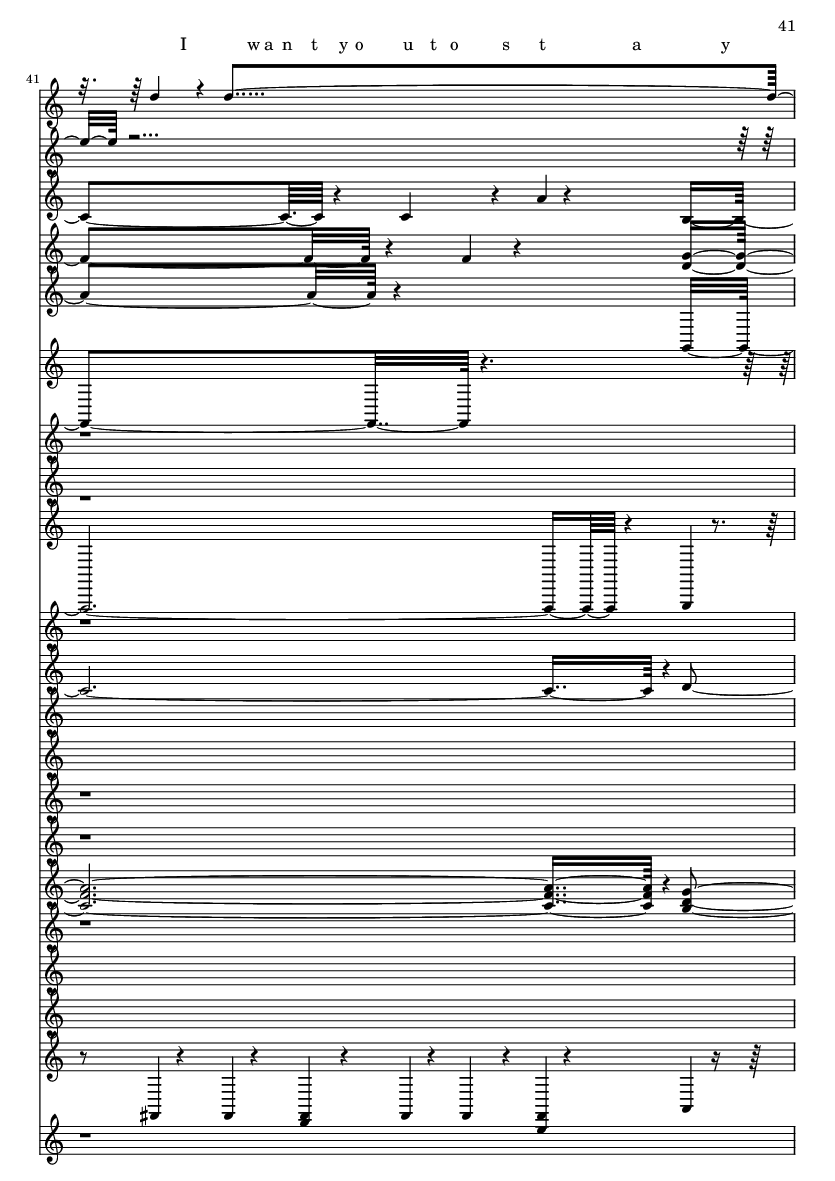 41

I wan t yo u t o s t a y

41